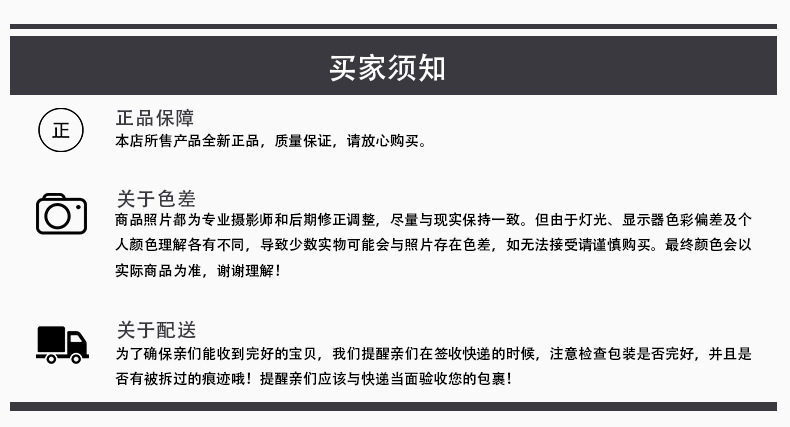 买家须知

正

正品保障
本店所售产品全新正品，质量保证，请放心购买。

关于色差
商品照片都为专业摄影师和后期修正调整，尽量与现实保持一致。但由于灯光、显示器色彩偏差及个人颜色理解各有不同，导致少数实物可能会与照片存在色差，如无法接受请谨慎购买。最终颜色会以实际商品为准，谢谢理解！

关于配送
为了确保亲们能收到完好的宝贝，我们提醒亲们在签收快递的时候，注意检查包装是否完好，并且是否有被拆过的痕迹哦！提醒亲们应该与快递当面验收您的包裹！